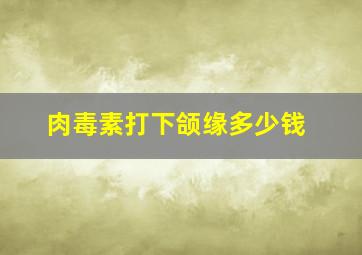 肉毒素打下颌缘多少钱